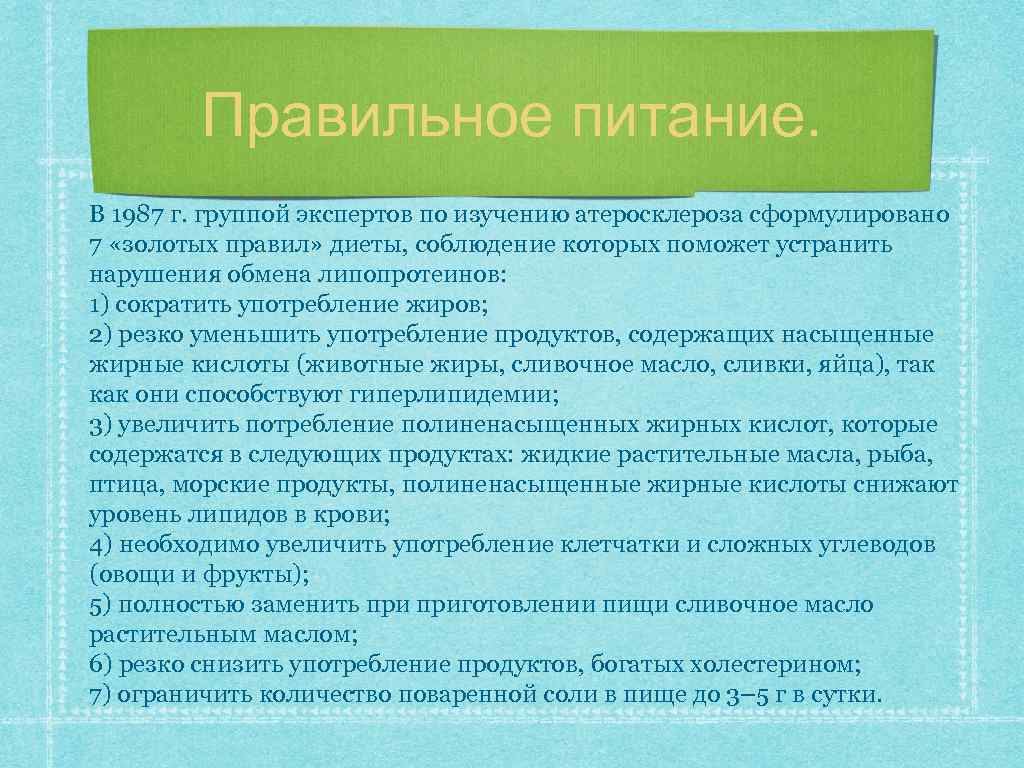 Правильное питание.

В 1987 г. группой экспертов по изучению атеросклероза сформулировано 7 «золотых правил» диеты, соблюдение которых поможет устранить нарушения обмена липопротеинов:
1) сократить употребление жиров;
2) резко уменьшить употребление продуктов, содержащих насыщенные жирные кислоты (животные жиры, сливочное масло, сливки, яйца), так как они способствуют гиперлипидемии;
3) увеличить потребление полиненасыщенных жирных кислот, которые содержатся в следующих продуктах: жидкие растительные масла, рыба, птица, морские продукты, полиненасыщенные жирные кислоты снижают уровень липидов в крови;
4) необходимо увеличить употребление клетчатки и сложных углеводов (овощи и фрукты);
5) полностью заменить при приготовлении пищи сливочное масло растительным маслом;
6) резко снизить употребление продуктов, богатых холестерином;
7) ограничить количество поваренной соли в пище до 3–5 г в сутки.